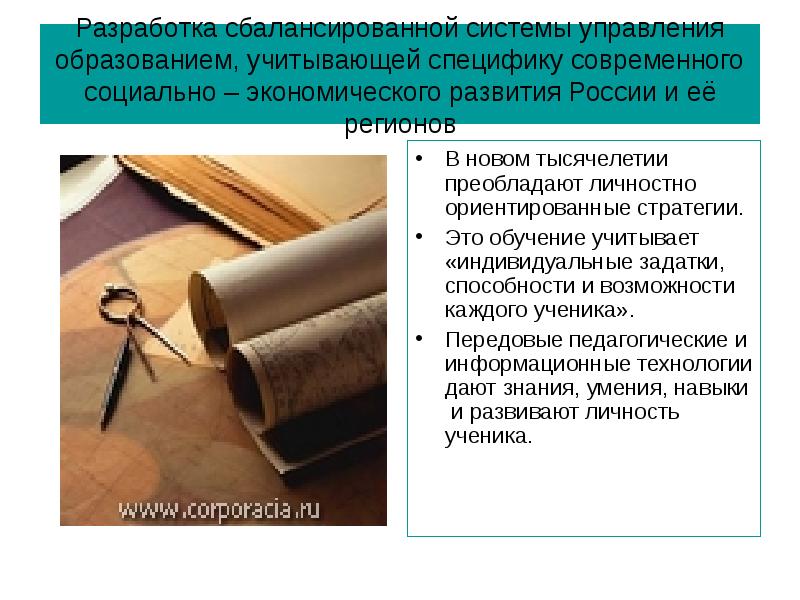 Разработка сбалансированной системы управления образованием, учитывающей специфику современного социально – экономического развития России и её регионов

www.corporacia.ru

• В новом тысячелетии преобладают личностно ориентированные стратегии.
• Это обучение учитывает «индивидуальные задатки, способности и возможности каждого ученика».
• Передовые педагогические и информационные технологии дают знания, умения, навыки и развивают личность ученика.